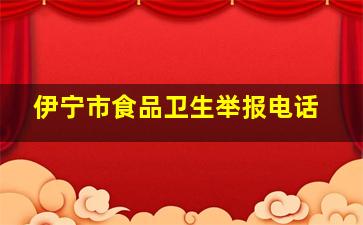 伊宁市食品卫生举报电话